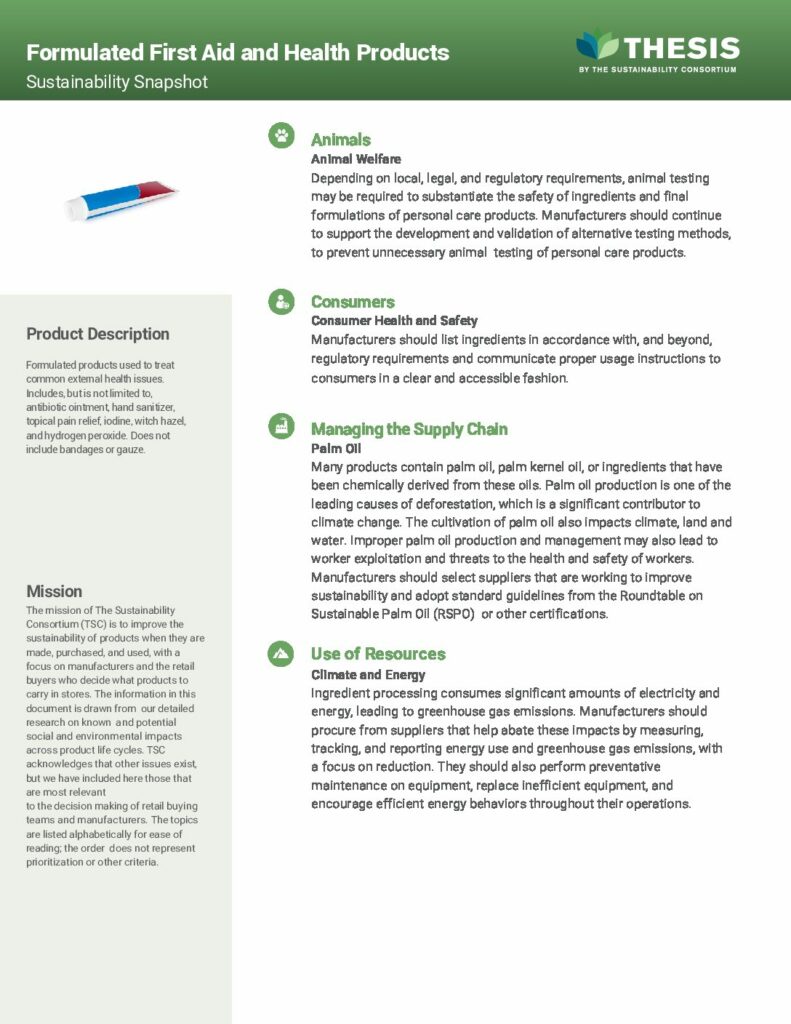 Formulated First Aid and Health Products
Sustainability Snapshot

THESIS
BY THE SUSTAINABILITY CONSORTIUM

Product Description

Formulated products used to treat common external health issues. Includes, but is not limited to, antibiotic ointment, hand sanitizer, topical pain relief, iodine, witch hazel, and hydrogen peroxide. Does not include bandages or gauze.

Mission

The mission of The Sustainability Consortium (TSC) is to improve the sustainability of products when they are made, purchased, and used, with a focus on manufacturers and the retail buyers who decide what products to carry in stores. The information in this document is drawn from our detailed research on known and potential social and environmental impacts across product life cycles. TSC acknowledges that other issues exist, but we have included here those that are most relevant to the decision making of retail buying teams and manufacturers. The topics are listed alphabetically for ease of reading; the order does not represent prioritization or other criteria.

Animals
Animal Welfare
Depending on local, legal, and regulatory requirements, animal testing may be required to substantiate the safety of ingredients and final formulations of personal care products. Manufacturers should continue to support the development and validation of alternative testing methods, to prevent unnecessary animal testing of personal care products.

Consumers
Consumer Health and Safety
Manufacturers should list ingredients in accordance with, and beyond, regulatory requirements and communicate proper usage instructions to consumers in a clear and accessible fashion.

Managing the Supply Chain
Palm Oil
Many products contain palm oil, palm kernel oil, or ingredients that have been chemically derived from these oils. Palm oil production is one of the leading causes of deforestation, which is a significant contributor to climate change. The cultivation of palm oil also impacts climate, land and water. Improper palm oil production and management may also lead to worker exploitation and threats to the health and safety of workers. Manufacturers should select suppliers that are working to improve sustainability and adopt standard guidelines from the Roundtable on Sustainable Palm Oil (RSPO) or other certifications.

Use of Resources
Climate and Energy
Ingredient processing consumes significant amounts of electricity and energy, leading to greenhouse gas emissions. Manufacturers should procure from suppliers that help abate these impacts by measuring, tracking, and reporting energy use and greenhouse gas emissions, with a focus on reduction. They should also perform preventative maintenance on equipment, replace inefficient equipment, and encourage efficient energy behaviors throughout their operations.